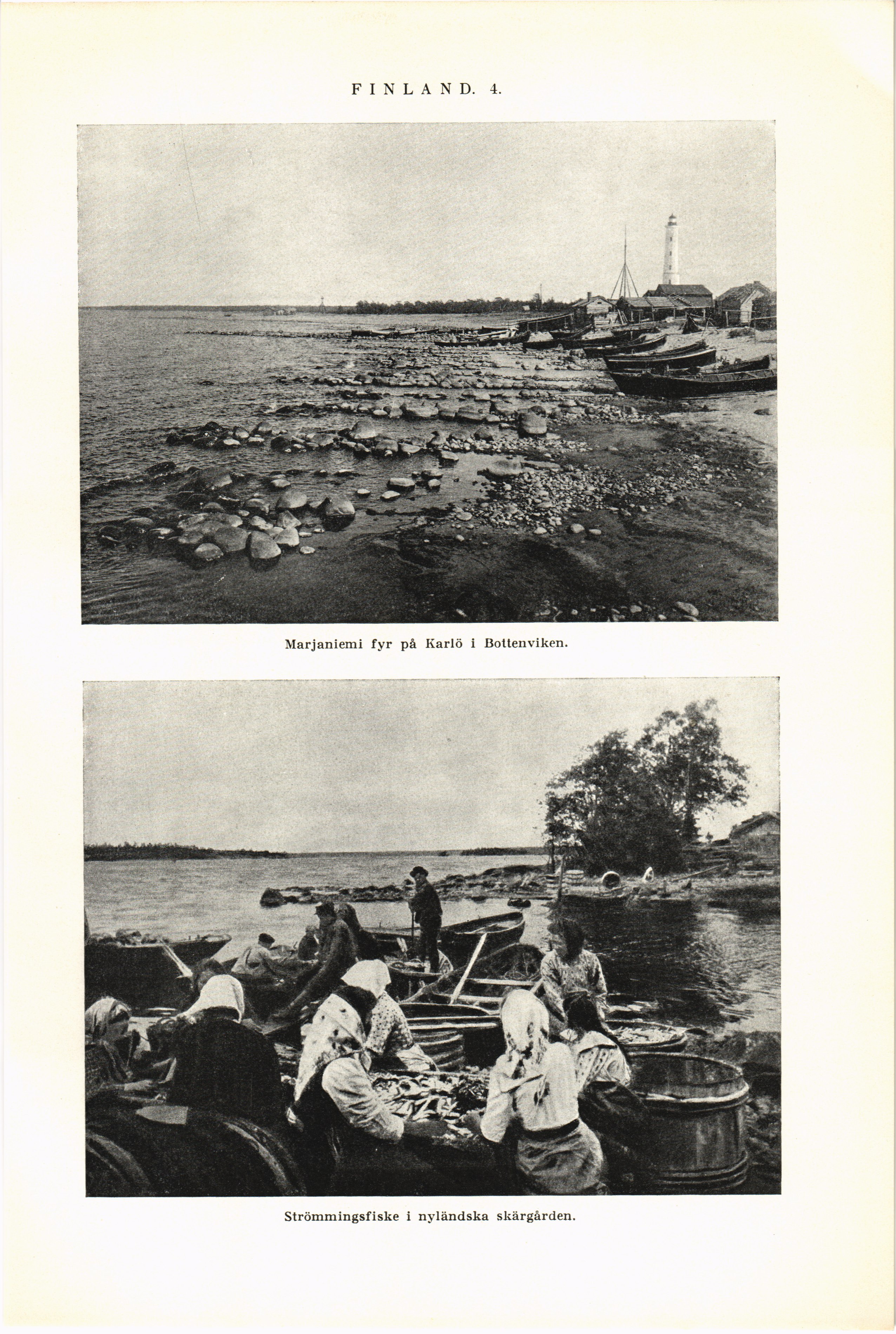 FINLAND. 4.

Marjaniemi fyr på Karlö i Bottenviken.

Strömmingsfiske i nyländska skärgården.